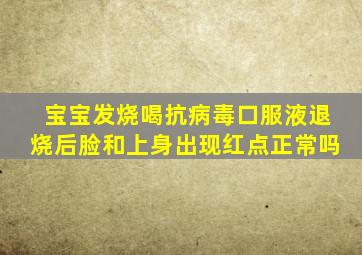 宝宝发烧喝抗病毒口服液退烧后脸和上身出现红点正常吗